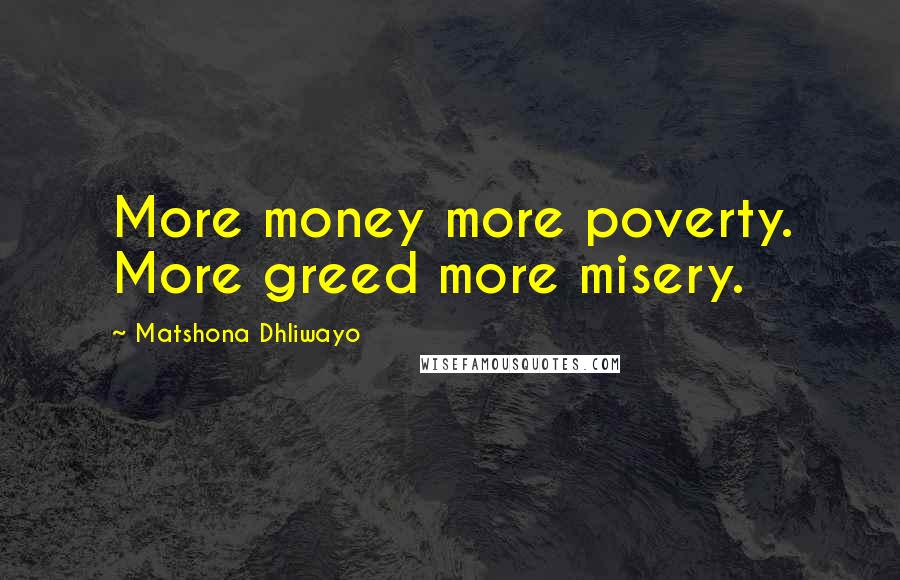 More money more poverty. More greed more misery.

~ Matshona Dhliwayo

WISEFAMOUSQUOTES.COM